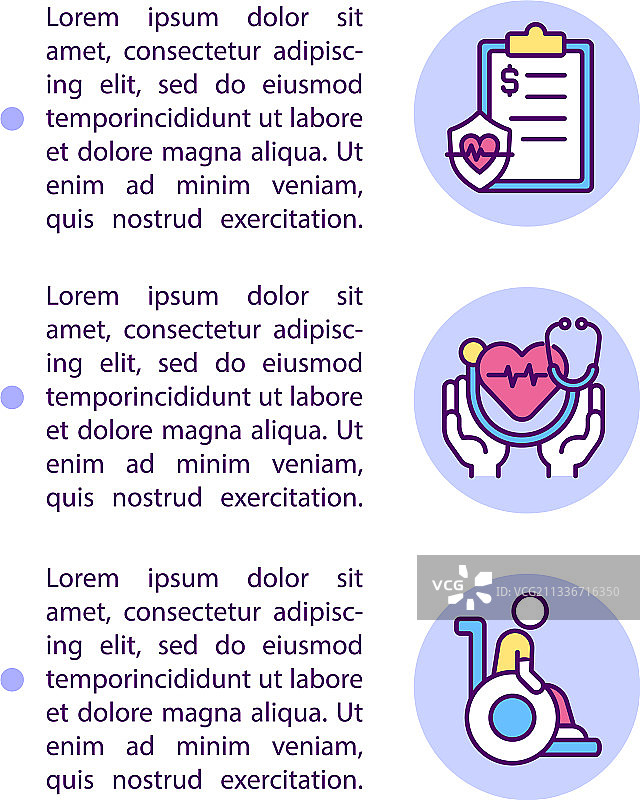 Lorem ipsum dolor sit amet, consectetur adipiscing elit, sed do eiusmod temporincididunt ut labore et dolore magna aliqua. Ut enim ad minim veniam, quis nostrud exercitation.

$

Lorem ipsum dolor sit amet, consectetur adipiscing elit, sed do eiusmod temporincididunt ut labore et dolore magna aliqua. Ut enim ad minim veniam, quis nostrud exercitation.

Lorem ipsum dolor sit amet, consectetur adipiscing elit, sed do eiusmod temporincididunt ut labore et dolore magna aliqua. Ut enim ad minim veniam, quis nostrud exercitation.

VCG ID:VCG211336716350